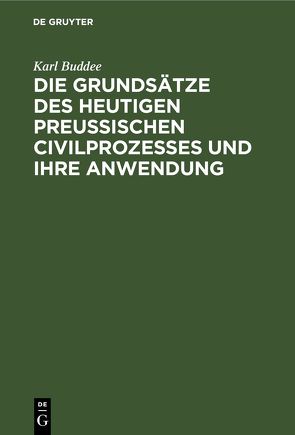 DE GRUYTER

Karl Buddee

DIE GRUNDSÄTZE DES HEUTIGEN PREUSSISCHEN CIVILPROZESSES UND IHRE ANWENDUNG

DE
G